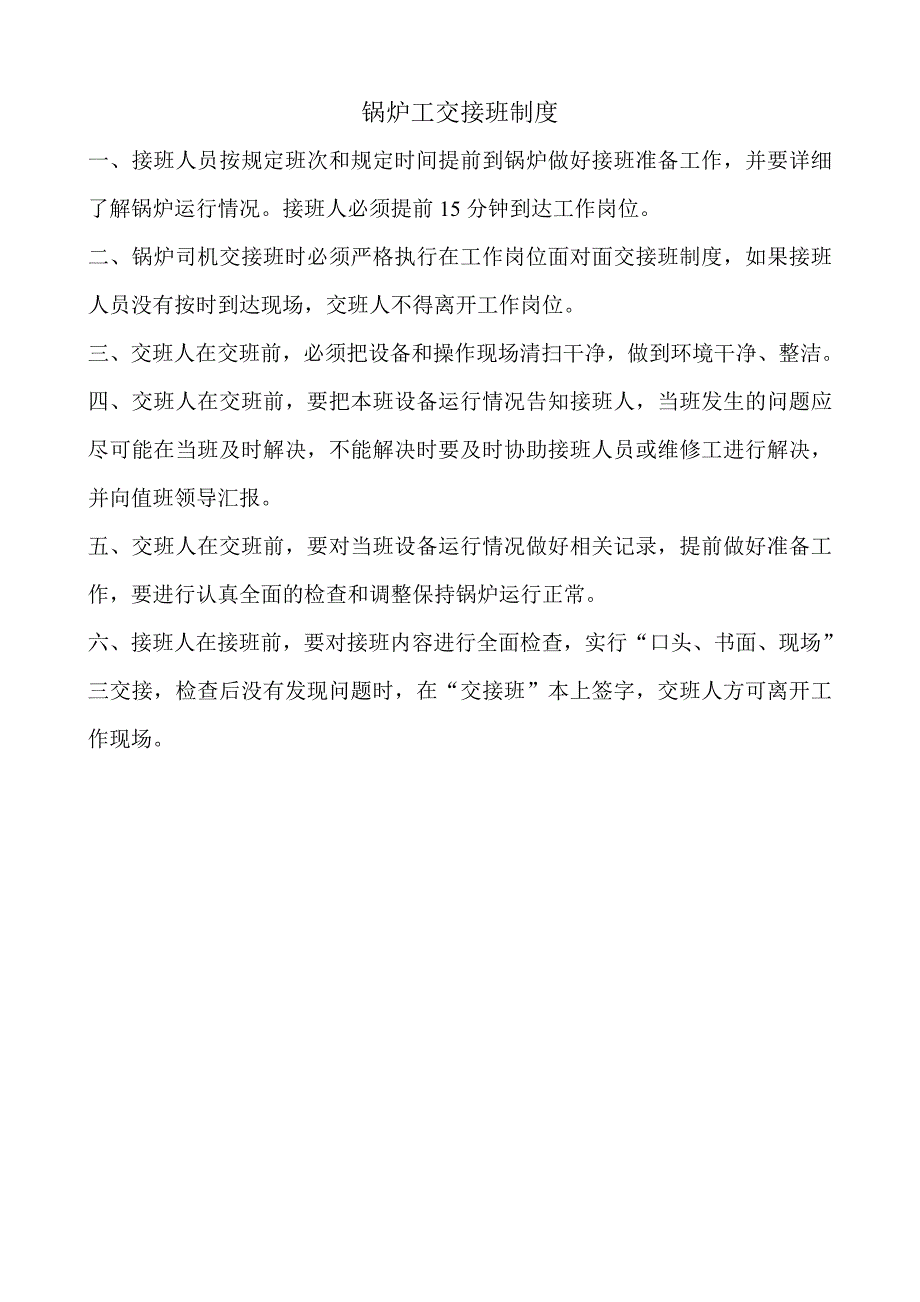 锅炉工交接班制度

一、接班人员按规定班次和规定时间提前到锅炉做好接班准备工作，并要详细了解锅炉运行情况。接班人必须提前 15 分钟到达工作岗位。

二、锅炉司机交接班时必须严格执行在工作岗位面对面交接班制度，如果接班人员没有按时到达现场，交班人不得离开工作岗位。

三、交班人在交班前，必须把设备和操作现场清扫干净，做到环境干净、整洁。

四、交班人在交班前，要把本班设备运行情况告知接班人，当班发生的问题应尽可能在当班及时解决，不能解决时要及时协助接班人员或维修工进行解决，并向值班领导汇报。

五、交班人在交班前，要对当班设备运行情况做好相关记录，提前做好准备工作，要进行认真全面的检查和调整保持锅炉运行正常。

六、接班人在接班前，要对接班内容进行全面检查，实行“口头、书面、现场”三交接，检查后没有发现问题时，在“交接班”本上签字，交班人方可离开工作现场。